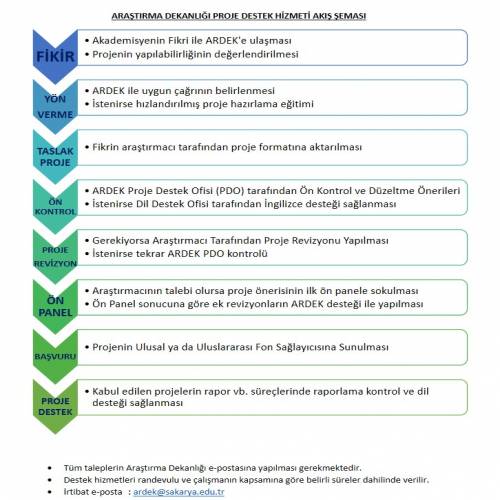 ARAŞTIRMA DEKANLIĞI PROJE DESTEK HİZMETİ AKIŞ ŞEMASI

FİKİR
• Akademisyenin Fikri ile ARDEK'e ulaşması
• Projenin yapılabilirliğinin değerlendirilmesi

YÖN VERME
• ARDEK ile uygun çağrının belirlenmesi
• İstenirse hızlandırılmış proje hazırlama eğitimi

TASLAK PROJE
• Fikrin araştırmacı tarafından proje formatına aktarılması

ÖN KONTROL
• ARDEK Proje Destek Ofisi (PDO) tarafından Ön Kontrol ve Düzeltme Önerileri
• İstenirse Dil Destek Ofisi tarafından İngilizce desteği sağlanması

PROJE REVİZYON
• Gerekiyorsa Araştırmacı Tarafından Proje Revizyonu Yapılması
• İstenirse tekrar ARDEK PDO kontrolü

ÖN PANEL
• Araştırmacının talebi olursa proje önerisinin ilk ön panele sokulması
• Ön Panel sonucuna göre ek revizyonların ARDEK desteği ile yapılması

BAŞVURU
• Projenin Ulusal ya da Uluslararası Fon Sağlayıcısına Sunulması

PROJE DESTEK
• Kabul edilen projelerin rapor vb. süreçlerinde raporlama kontrol ve dil desteği sağlanması

• Tüm taleplerin Araştırma Dekanlığı e-postasına yapılması gerekmektedir.
• Destek hizmetleri randevulu ve çalışmanın kapsamına göre belirli süreler dahilinde verilir.
• İrtibat e-posta : ardek@sakarya.edu.tr